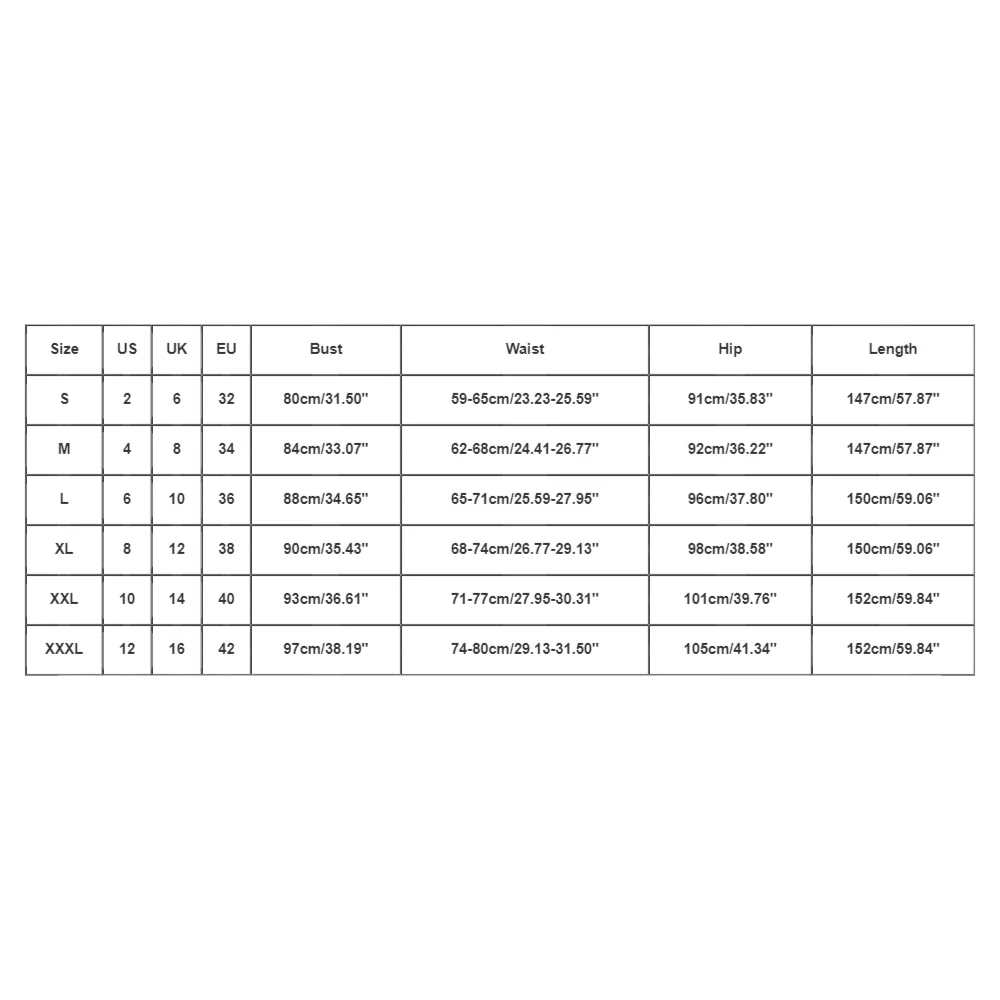 | Size | US | UK | EU | Bust | Waist | Hip | Length |
|---|---|---|---|---|---|---|---|
| S | 2 | 6 | 32 | 80cm/31.50'' | 59-65cm/23.23-25.59'' | 91cm/35.83'' | 147cm/57.87'' |
| M | 4 | 8 | 34 | 84cm/33.07'' | 62-68cm/24.41-26.77'' | 92cm/36.22'' | 147cm/57.87'' |
| L | 6 | 10 | 36 | 88cm/34.65'' | 65-71cm/25.59-27.95'' | 96cm/37.80'' | 150cm/59.06'' |
| XL | 8 | 12 | 38 | 90cm/35.43'' | 68-74cm/26.77-29.13'' | 98cm/38.58'' | 150cm/59.06'' |
| XXL | 10 | 14 | 40 | 93cm/36.61'' | 71-77cm/27.95-30.31'' | 101cm/39.76'' | 152cm/59.84'' |
| XXXL | 12 | 16 | 42 | 97cm/38.19'' | 74-80cm/29.13-31.50'' | 105cm/41.34'' | 152cm/59.84'' |